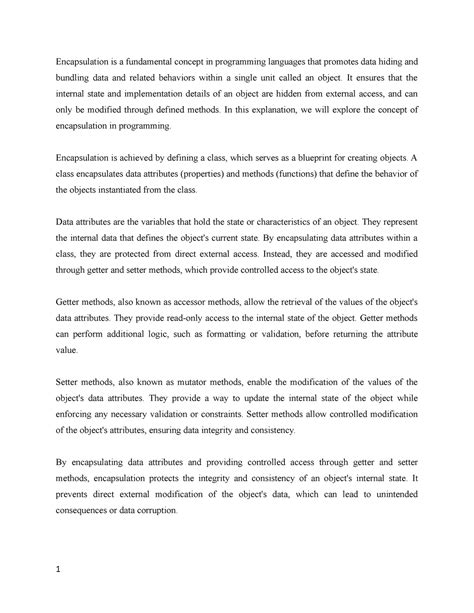 Encapsulation is a fundamental concept in programming languages that promotes data hiding and bundling data and related behaviors within a single unit called an object. It ensures that the internal state and implementation details of an object are hidden from external access, and can only be modified through defined methods. In this explanation, we will explore the concept of encapsulation in programming.

Encapsulation is achieved by defining a class, which serves as a blueprint for creating objects. A class encapsulates data attributes (properties) and methods (functions) that define the behavior of the objects instantiated from the class.

Data attributes are the variables that hold the state or characteristics of an object. They represent the internal data that defines the object's current state. By encapsulating data attributes within a class, they are protected from direct external access. Instead, they are accessed and modified through getter and setter methods, which provide controlled access to the object's state.

Getter methods, also known as accessor methods, allow the retrieval of the values of the object's data attributes. They provide read-only access to the internal state of the object. Getter methods can perform additional logic, such as formatting or validation, before returning the attribute value.

Setter methods, also known as mutator methods, enable the modification of the values of the object's data attributes. They provide a way to update the internal state of the object while enforcing any necessary validation or constraints. Setter methods allow controlled modification of the object's attributes, ensuring data integrity and consistency.

By encapsulating data attributes and providing controlled access through getter and setter methods, encapsulation protects the integrity and consistency of an object's internal state. It prevents direct external modification of the object's data, which can lead to unintended consequences or data corruption.

1